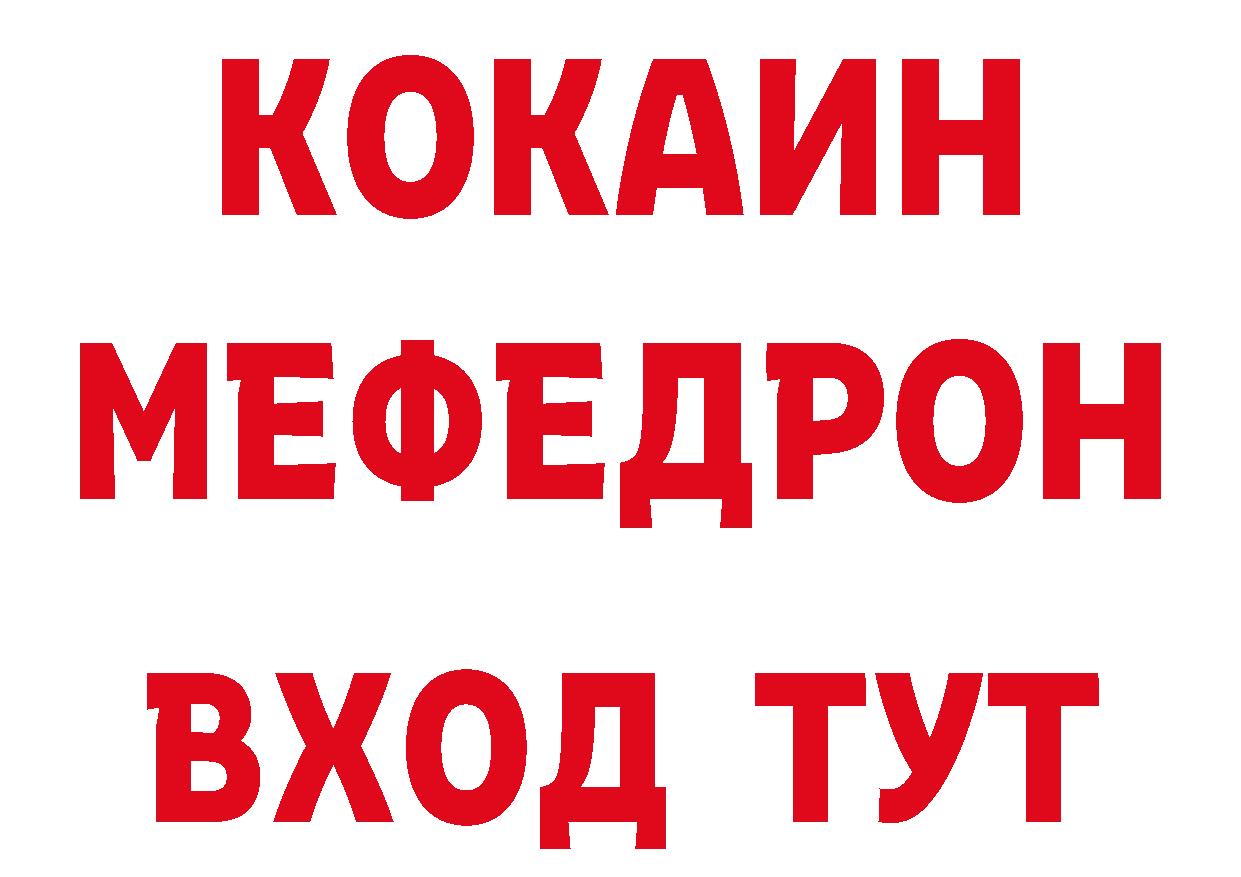 КОКАИН
МЕФЕДРОН
ВХОД ТУТ